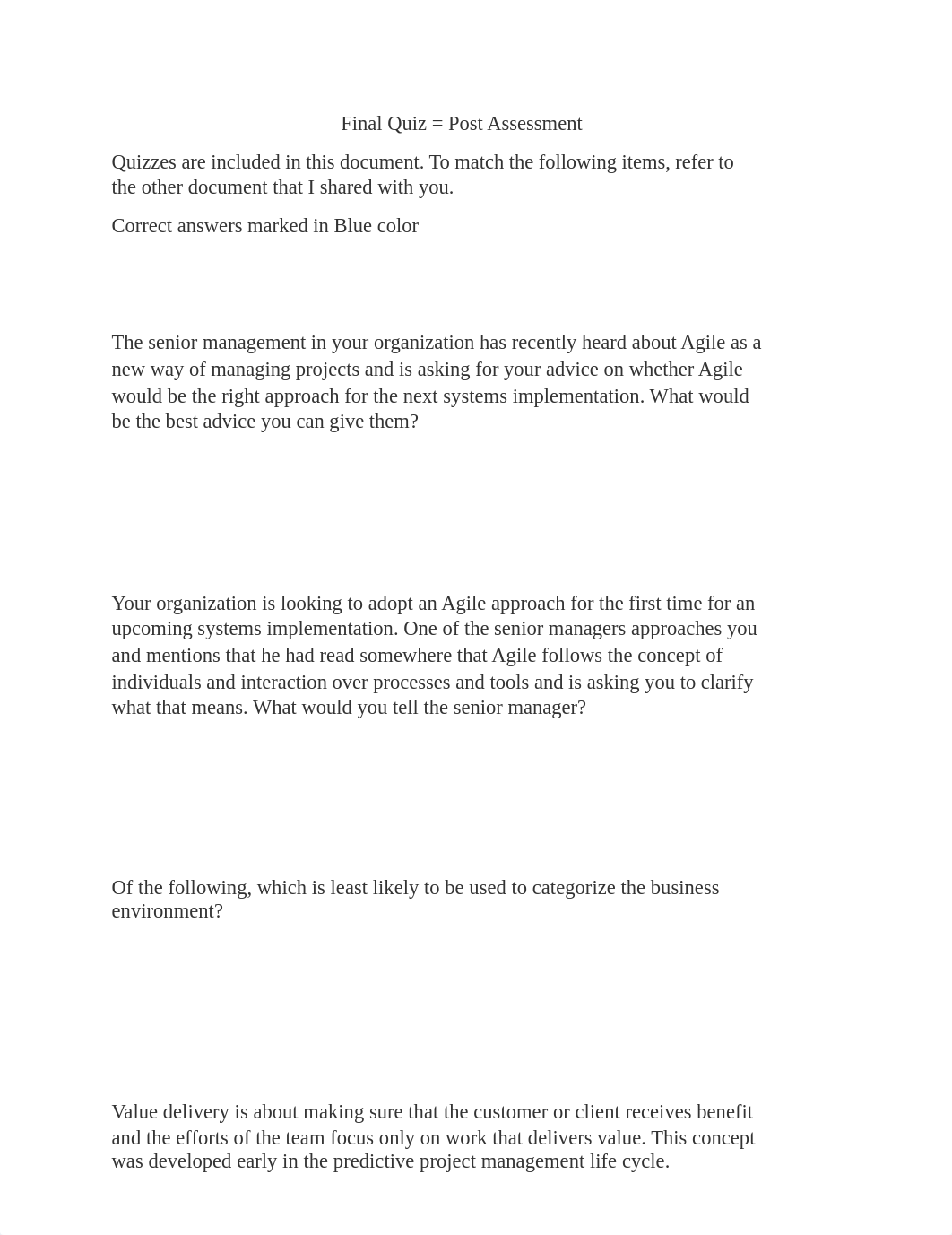 Final Quiz = Post Assessment

Quizzes are included in this document. To match the following items, refer to the other document that I shared with you.

Correct answers marked in Blue color

The senior management in your organization has recently heard about Agile as a new way of managing projects and is asking for your advice on whether Agile would be the right approach for the next systems implementation. What would be the best advice you can give them?

Your organization is looking to adopt an Agile approach for the first time for an upcoming systems implementation. One of the senior managers approaches you and mentions that he had read somewhere that Agile follows the concept of individuals and interaction over processes and tools and is asking you to clarify what that means. What would you tell the senior manager?

Of the following, which is least likely to be used to categorize the business environment?

Value delivery is about making sure that the customer or client receives benefit and the efforts of the team focus only on work that delivers value. This concept was developed early in the predictive project management life cycle.